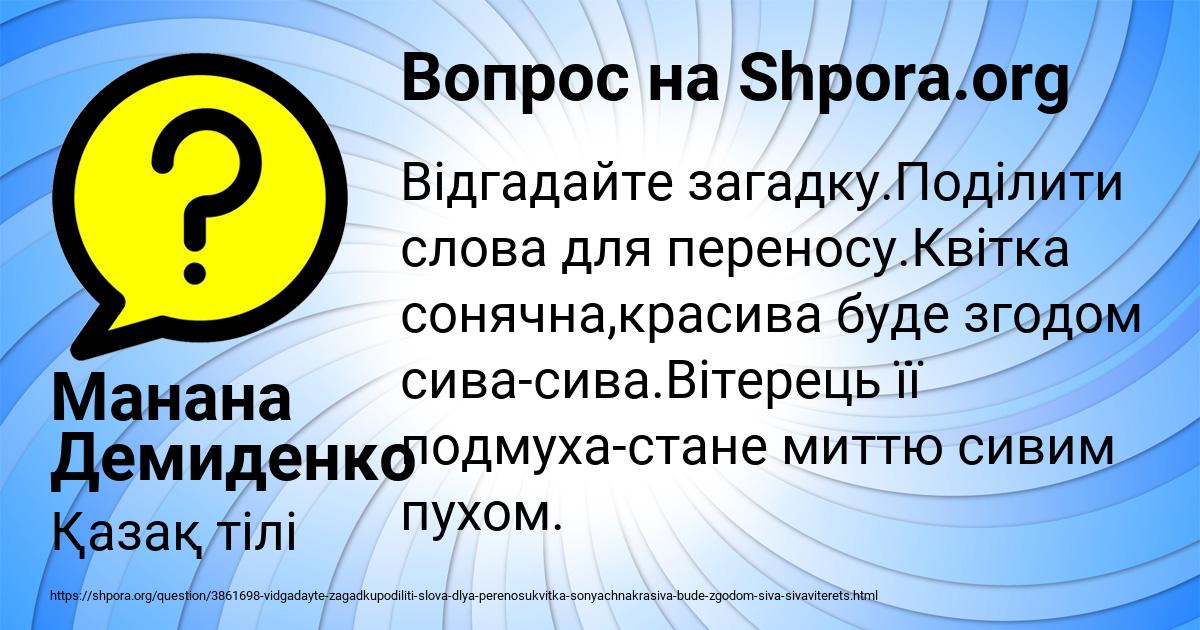 Вопрос на Shpora.org

Відгадайте загадку.Поділити слова для переносу.Квітка сонячна,красива буде згодом сива-сива.Вітерець її подмуха-стане миттю сивим пухом.

Манана Демиденко

Қазақ тілі

https://shpora.org/question/3861698-vidgadayte-zagadkupodiliti-slova-dlya-perenosukvitka-sonyachnakrasiva-bude-zgodom-siva-sivaviterets.html